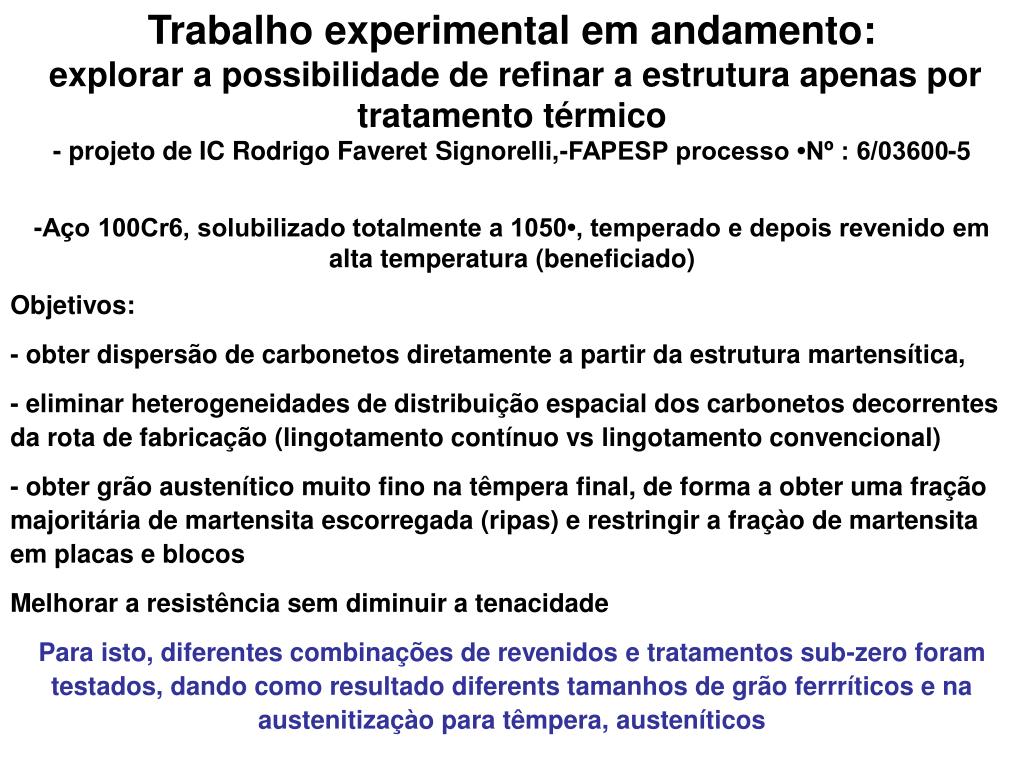 Trabalho experimental em andamento:
explorar a possibilidade de refinar a estrutura apenas por tratamento térmico
- projeto de IC Rodrigo Faveret Signorelli,-FAPESP processo •Nº : 6/03600-5

-Aço 100Cr6, solubilizado totalmente a 1050•, temperado e depois revenido em alta temperatura (beneficiado)

Objetivos:

- obter dispersão de carbonetos diretamente a partir da estrutura martensítica,

- eliminar heterogeneidades de distribuição espacial dos carbonetos decorrentes da rota de fabricação (lingotamento contínuo vs lingotamento convencional)

- obter grão austenítico muito fino na têmpera final, de forma a obter uma fração majoritária de martensita escorregada (ripas) e restringir a fraçào de martensita em placas e blocos

Melhorar a resistência sem diminuir a tenacidade

Para isto, diferentes combinações de revenidos e tratamentos sub-zero foram testados, dando como resultado diferents tamanhos de grão ferrríticos e na austenitizaçào para têmpera, austeníticos